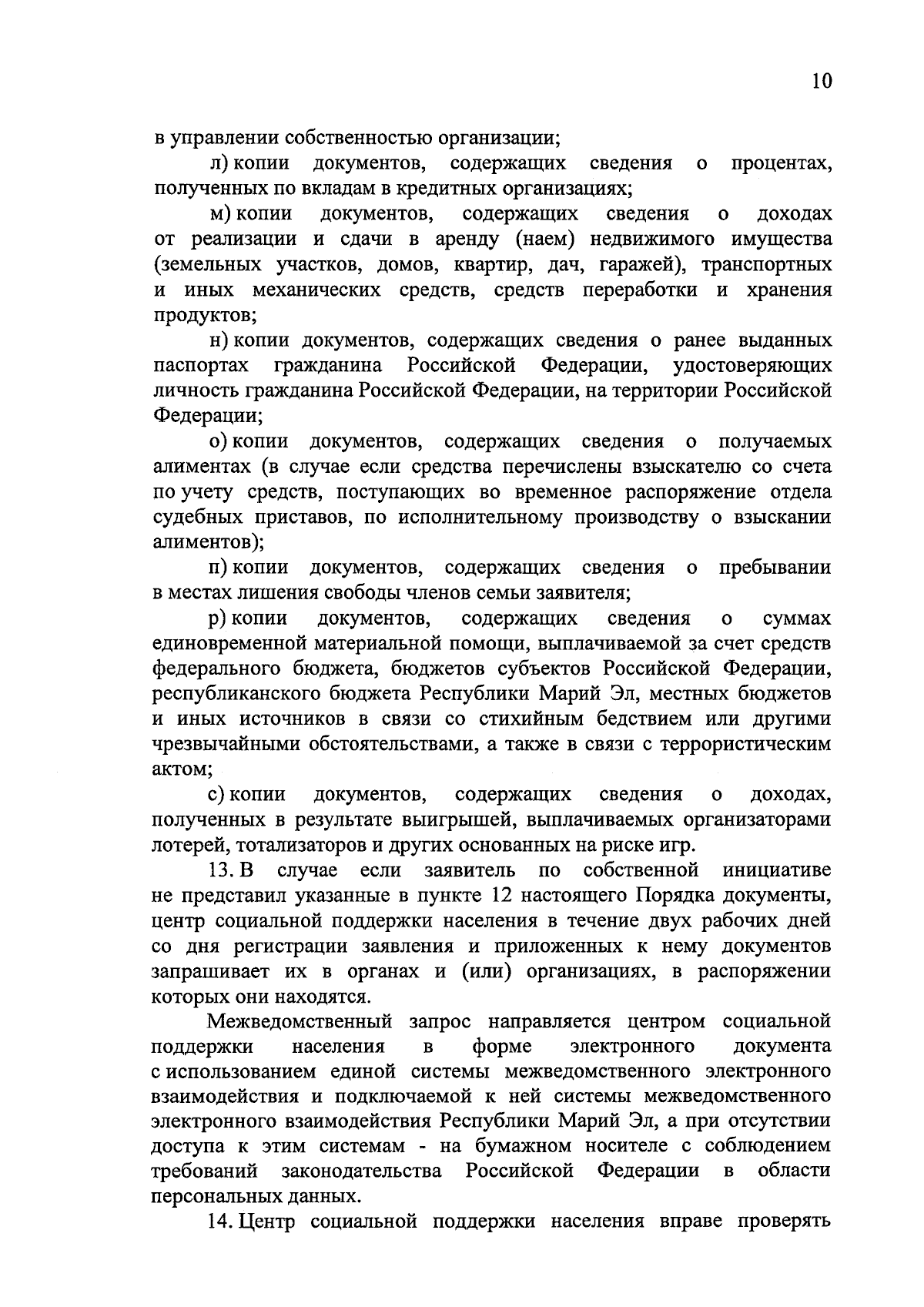 10

в управлении собственностью организации;

л) копии документов, содержащих сведения о процентах, полученных по вкладам в кредитных организациях;

м) копии документов, содержащих сведения о доходах от реализации и сдачи в аренду (наем) недвижимого имущества (земельных участков, домов, квартир, дач, гаражей), транспортных и иных механических средств, средств переработки и хранения продуктов;

н) копии документов, содержащих сведения о ранее выданных паспортах гражданина Российской Федерации, удостоверяющих личность гражданина Российской Федерации, на территории Российской Федерации;

о) копии документов, содержащих сведения о получаемых алиментах (в случае если средства перечислены взыскателю со счета по учету средств, поступающих во временное распоряжение отдела судебных приставов, по исполнительному производству о взыскании алиментов);

п) копии документов, содержащих сведения о пребывании в местах лишения свободы членов семьи заявителя;

р) копии документов, содержащих сведения о суммах единовременной материальной помощи, выплачиваемой за счет средств федерального бюджета, бюджетов субъектов Российской Федерации, республиканского бюджета Республики Марий Эл, местных бюджетов и иных источников в связи со стихийным бедствием или другими чрезвычайными обстоятельствами, а также в связи с террористическим актом;

с) копии документов, содержащих сведения о доходах, полученных в результате выигрышей, выплачиваемых организаторами лотерей, тотализаторов и других основанных на риске игр.

13. В случае если заявитель по собственной инициативе не представил указанные в пункте 12 настоящего Порядка документы, центр социальной поддержки населения в течение двух рабочих дней со дня регистрации заявления и приложенных к нему документов запрашивает их в органах и (или) организациях, в распоряжении которых они находятся.

Межведомственный запрос направляется центром социальной поддержки населения в форме электронного документа с использованием единой системы межведомственного электронного взаимодействия и подключаемой к ней системы межведомственного электронного взаимодействия Республики Марий Эл, а при отсутствии доступа к этим системам - на бумажном носителе с соблюдением требований законодательства Российской Федерации в области персональных данных.

14. Центр социальной поддержки населения вправе проверять